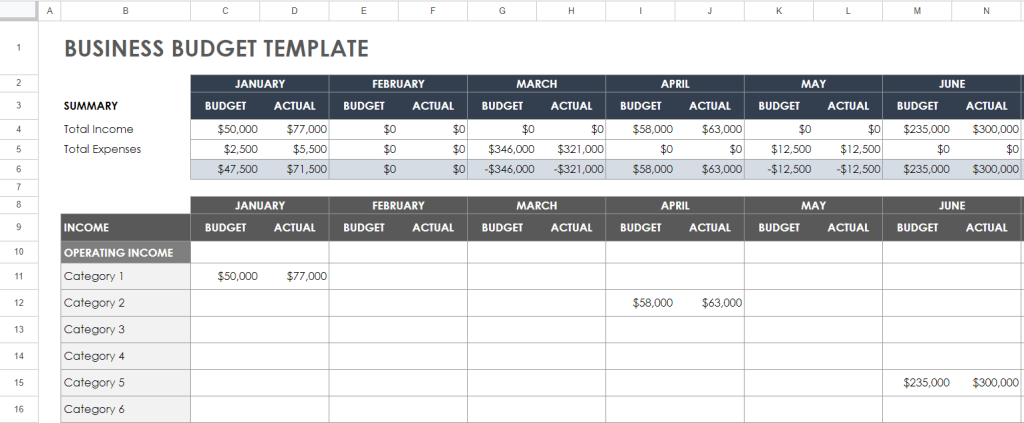 | | A | B | C | D | E | F | G | H | I | J | K | L | M | N |
|---|---|---|---|---|---|---|---|---|---|---|---|---|---|---|
| 1 | | BUSINESS BUDGET TEMPLATE | | | | | | | | | | | | |
| 2 | | | JANUARY | | FEBRUARY | | MARCH | | APRIL | | MAY | | JUNE | |
| 3 | | SUMMARY | BUDGET | ACTUAL | BUDGET | ACTUAL | BUDGET | ACTUAL | BUDGET | ACTUAL | BUDGET | ACTUAL | BUDGET | ACTUAL |
| 4 | | Total Income | $50,000 | $77,000 | $0 | $0 | $0 | $0 | $58,000 | $63,000 | $0 | $0 | $235,000 | $300,000 |
| 5 | | Total Expenses | $2,500 | $5,500 | $0 | $0 | $346,000 | $321,000 | $0 | $0 | $12,500 | $12,500 | $0 | $0 |
| 6 | | | $47,500 | $71,500 | $0 | $0 | -$346,000 | -$321,000 | $58,000 | $63,000 | -$12,500 | -$12,500 | $235,000 | $300,000 |
| 7 | | | | | | | | | | | | | | |
| 8 | | | JANUARY | | FEBRUARY | | MARCH | | APRIL | | MAY | | JUNE | |
| 9 | | INCOME | BUDGET | ACTUAL | BUDGET | ACTUAL | BUDGET | ACTUAL | BUDGET | ACTUAL | BUDGET | ACTUAL | BUDGET | ACTUAL |
| 10 | | OPERATING INCOME | | | | | | | | | | | | |
| 11 | | Category 1 | $50,000 | $77,000 | | | | | | | | | | |
| 12 | | Category 2 | | | | | | | $58,000 | $63,000 | | | | |
| 13 | | Category 3 | | | | | | | | | | | | |
| 14 | | Category 4 | | | | | | | | | | | | |
| 15 | | Category 5 | | | | | | | | | | | $235,000 | $300,000 |
| 16 | | Category 6 | | | | | | | | | | | | |